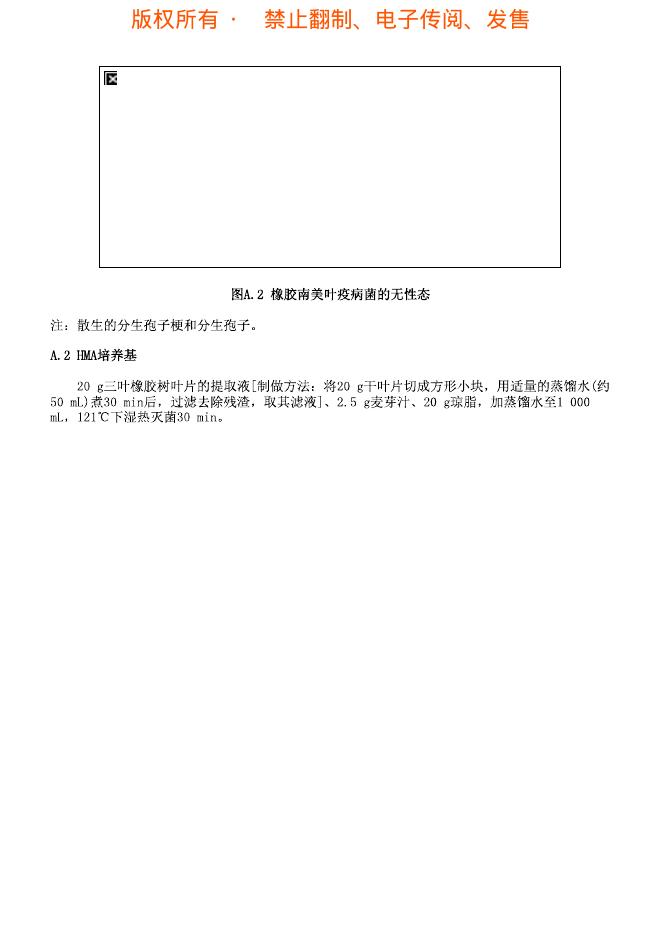 版权所有 · 禁止翻制、电子传阅、发售

图A.2 橡胶南美叶疫病菌的无性态

注：散生的分生孢子梗和分生孢子。

A.2 HMA培养基

20 g三叶橡胶树叶片的提取液[制做方法：将20 g干叶片切成方形小块，用适量的蒸馏水(约50 mL)煮30 min后，过滤去除残渣，取其滤液]、2.5 g麦芽汁、20 g琼脂，加蒸馏水至1 000 mL，121℃下湿热灭菌30 min。